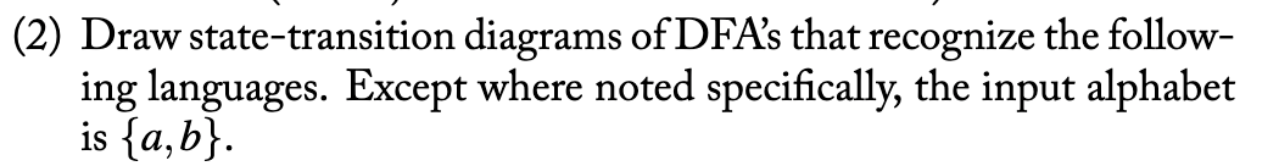 (2) Draw state-transition diagrams of DFA's that recognize the following languages. Except where noted specifically, the input alphabet is $\{a, b\}$.